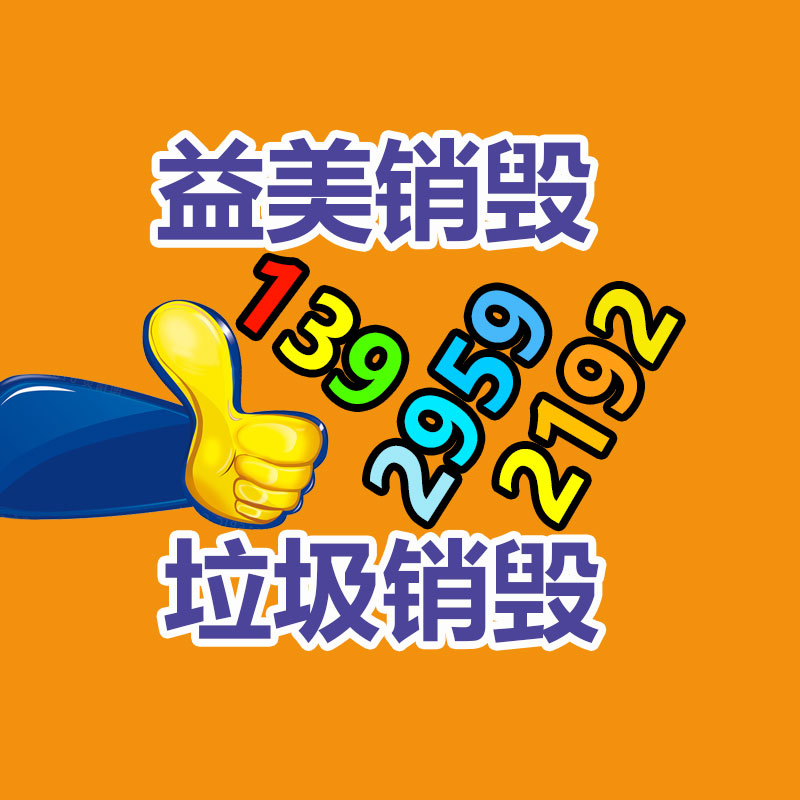 益美销毁

139
2959
2192

垃圾销毁